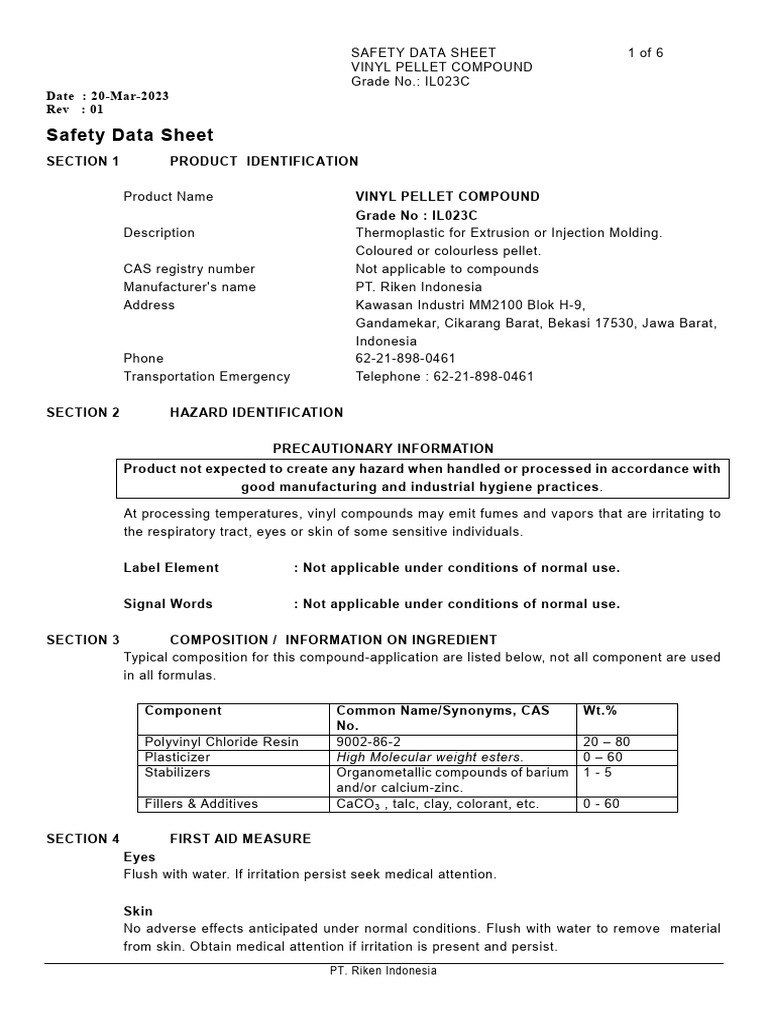 SAFETY DATA SHEET 1 of 6
VINYL PELLET COMPOUND
Grade No.: IL023C

Date : 20-Mar-2023
Rev : 01

Safety Data Sheet

SECTION 1 PRODUCT IDENTIFICATION

Product Name VINYL PELLET COMPOUND
Grade No : IL023C
Description Thermoplastic for Extrusion or Injection Molding. Coloured or colourless pellet.
CAS registry number Not applicable to compounds
Manufacturer's name PT. Riken Indonesia
Address Kawasan Industri MM2100 Blok H-9, Gandamekar, Cikarang Barat, Bekasi 17530, Jawa Barat, Indonesia
Phone 62-21-898-0461
Transportation Emergency Telephone : 62-21-898-0461

SECTION 2 HAZARD IDENTIFICATION

PRECAUTIONARY INFORMATION

Product not expected to create any hazard when handled or processed in accordance with good manufacturing and industrial hygiene practices.

At processing temperatures, vinyl compounds may emit fumes and vapors that are irritating to the respiratory tract, eyes or skin of some sensitive individuals.

Label Element : Not applicable under conditions of normal use.

Signal Words : Not applicable under conditions of normal use.

SECTION 3 COMPOSITION / INFORMATION ON INGREDIENT
Typical composition for this compound-application are listed below, not all component are used in all formulas.

| Component | Common Name/Synonyms, CAS No. | Wt.% |
|---|---|---|
| Polyvinyl Chloride Resin | 9002-86-2 | 20 – 80 |
| Plasticizer | High Molecular weight esters. | 0 – 60 |
| Stabilizers | Organometallic compounds of barium and/or calcium-zinc. | 1 - 5 |
| Fillers & Additives | $CaCO_3$ , talc, clay, colorant, etc. | 0 - 60 |

SECTION 4 FIRST AID MEASURE
Eyes
Flush with water. If irritation persist seek medical attention.

Skin
No adverse effects anticipated under normal conditions. Flush with water to remove material from skin. Obtain medical attention if irritation is present and persist.

PT. Riken Indonesia